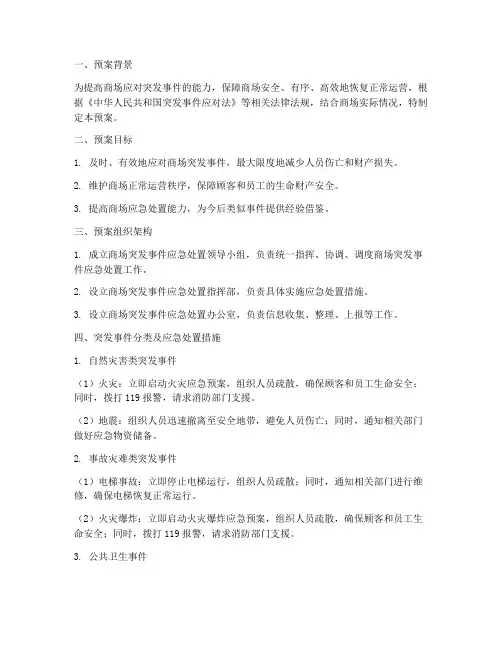 一、预案背景

为提高商场应对突发事件的能力，保障商场安全、有序、高效地恢复正常运营，根据《中华人民共和国突发事件应对法》等相关法律法规，结合商场实际情况，特制定本预案。

二、预案目标

1. 及时、有效地应对商场突发事件，最大限度地减少人员伤亡和财产损失。

2. 维护商场正常运营秩序，保障顾客和员工的生命财产安全。

3. 提高商场应急处置能力，为今后类似事件提供经验借鉴。

三、预案组织架构

1. 成立商场突发事件应急处置领导小组，负责统一指挥、协调、调度商场突发事件应急处置工作。

2. 设立商场突发事件应急处置指挥部，负责具体实施应急处置措施。

3. 设立商场突发事件应急处置办公室，负责信息收集、整理、上报等工作。

四、突发事件分类及应急处置措施

1. 自然灾害类突发事件

（1）火灾：立即启动火灾应急预案，组织人员疏散，确保顾客和员工生命安全；同时，拨打 119 报警，请求消防部门支援。

（2）地震：组织人员迅速撤离至安全地带，避免人员伤亡；同时，通知相关部门做好应急物资储备。

2. 事故灾难类突发事件

（1）电梯事故：立即停止电梯运行，组织人员疏散；同时，通知相关部门进行维修，确保电梯恢复正常运行。

（2）火灾爆炸：立即启动火灾爆炸应急预案，组织人员疏散，确保顾客和员工生命安全；同时，拨打 119 报警，请求消防部门支援。

3. 公共卫生事件